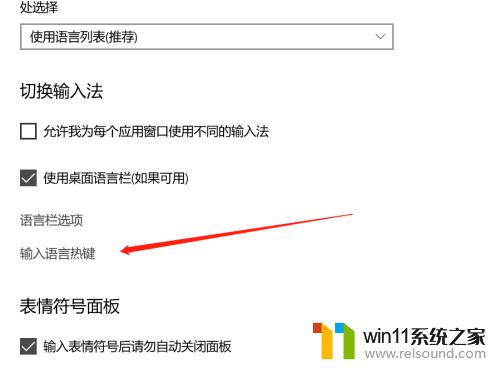 处选择

使用语言列表(推荐)

切换输入法

允许我为每个应用窗口使用不同的输入法

使用桌面语言栏(如果可用)

语言栏选项

输入语言热键

表情符号面板

输入表情符号后请勿自动关闭面板

win11系统之家
www.relsound.com